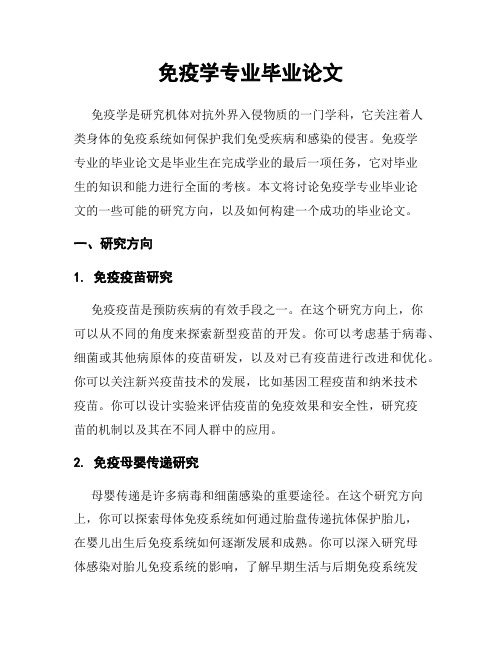 免疫学专业毕业论文

免疫学是研究机体对抗外界入侵物质的一门学科，它关注着人类身体的免疫系统如何保护我们免受疾病和感染的侵害。免疫学专业的毕业论文是毕业生在完成学业的最后一项任务，它对毕业生的知识和能力进行全面的考核。本文将讨论免疫学专业毕业论文的一些可能的研究方向，以及如何构建一个成功的毕业论文。

一、研究方向

1. 免疫疫苗研究

免疫疫苗是预防疾病的有效手段之一。在这个研究方向上，你可以从不同的角度来探索新型疫苗的开发。你可以考虑基于病毒、细菌或其他病原体的疫苗研发，以及对已有疫苗进行改进和优化。你可以关注新兴疫苗技术的发展，比如基因工程疫苗和纳米技术疫苗。你可以设计实验来评估疫苗的免疫效果和安全性，研究疫苗的机制以及其在不同人群中的应用。

2. 免疫母婴传递研究

母婴传递是许多病毒和细菌感染的重要途径。在这个研究方向上，你可以探索母体免疫系统如何通过胎盘传递抗体保护胎儿，在婴儿出生后免疫系统如何逐渐发展和成熟。你可以深入研究母体感染对胎儿免疫系统的影响，了解早期生活与后期免疫系统发